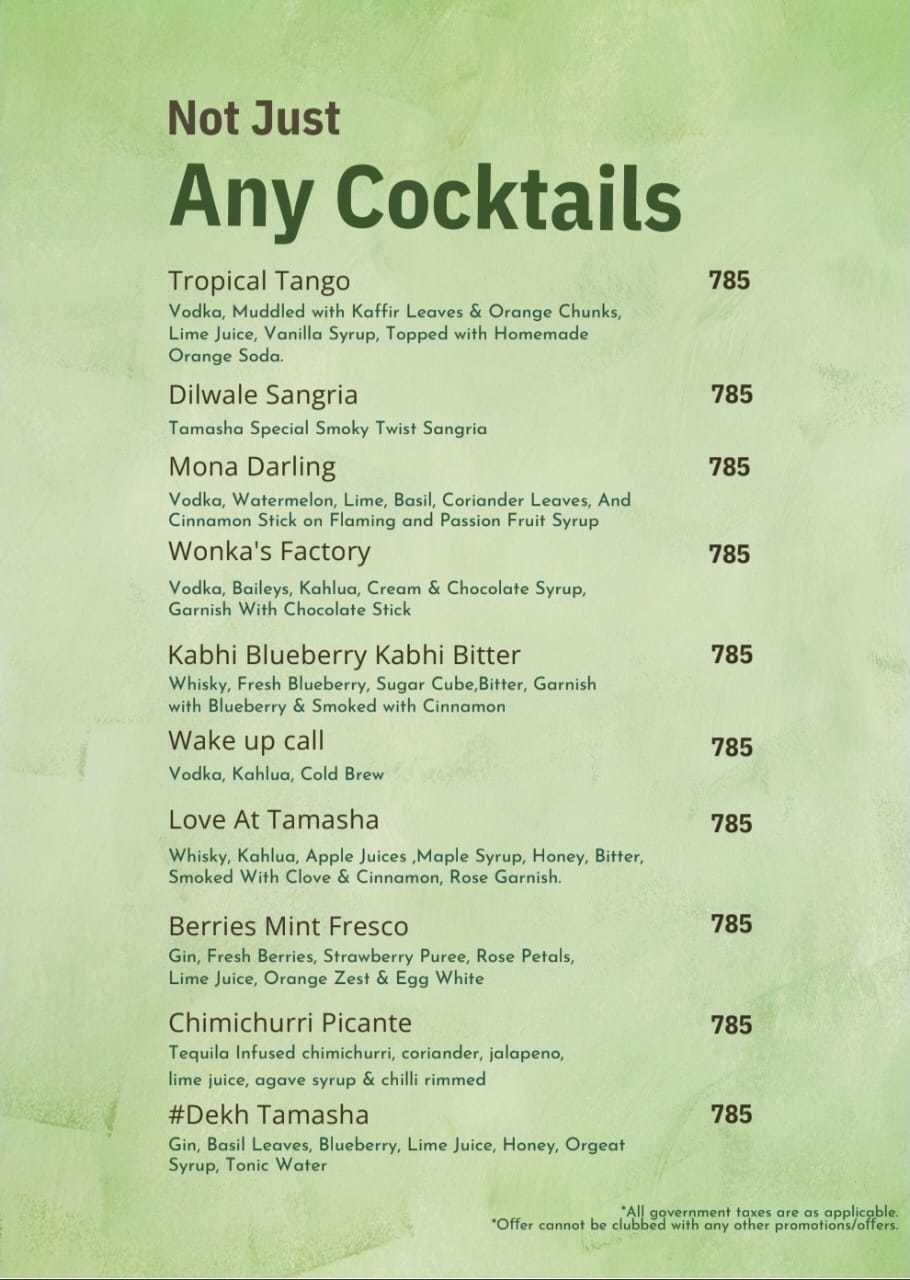 Not Just
Any Cocktails

Tropical Tango 785
Vodka, Muddled with Kaffir Leaves & Orange Chunks, Lime Juice, Vanilla Syrup, Topped with Homemade Orange Soda.

Dilwale Sangria 785
Tamasha Special Smoky Twist Sangria

Mona Darling 785
Vodka, Watermelon, Lime, Basil, Coriander Leaves, And Cinnamon Stick on Flaming and Passion Fruit Syrup

Wonka's Factory 785
Vodka, Baileys, Kahlua, Cream & Chocolate Syrup, Garnish With Chocolate Stick

Kabhi Blueberry Kabhi Bitter 785
Whisky, Fresh Blueberry, Sugar Cube,Bitter, Garnish with Blueberry & Smoked with Cinnamon

Wake up call 785
Vodka, Kahlua, Cold Brew

Love At Tamasha 785
Whisky, Kahlua, Apple Juices ,Maple Syrup, Honey, Bitter, Smoked With Clove & Cinnamon, Rose Garnish.

Berries Mint Fresco 785
Gin, Fresh Berries, Strawberry Puree, Rose Petals, Lime Juice, Orange Zest & Egg White

Chimichurri Picante 785
Tequila Infused chimichurri, coriander, jalapeno, lime juice, agave syrup & chilli rimmed

#Dekh Tamasha 785
Gin, Basil Leaves, Blueberry, Lime Juice, Honey, Orgeat Syrup, Tonic Water

*All government taxes are as applicable.
*Offer cannot be clubbed with any other promotions/offers.